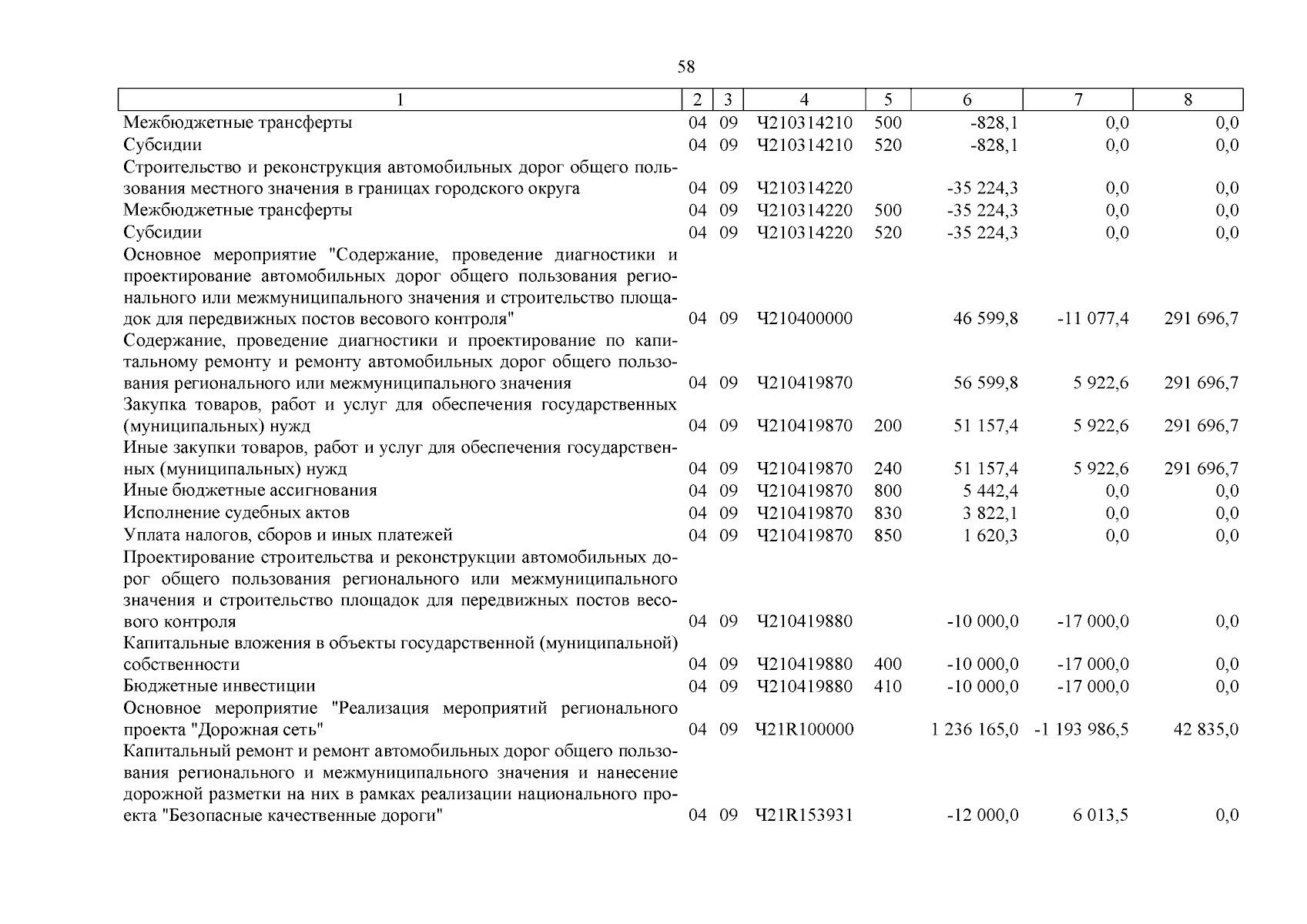 58

| 1 | 2 | 3 | 4 | 5 | 6 | 7 | 8 |
|---|---|---|---|---|---|---|---|
| Межбюджетные трансферты | 04 | 09 | Ч210314210 | 500 | -828,1 | 0,0 | 0,0 |
| Субсидии | 04 | 09 | Ч210314210 | 520 | -828,1 | 0,0 | 0,0 |
| Строительство и реконструкция автомобильных дорог общего пользования местного значения в границах городского округа | 04 | 09 | Ч210314220 | | -35 224,3 | 0,0 | 0,0 |
| Межбюджетные трансферты | 04 | 09 | Ч210314220 | 500 | -35 224,3 | 0,0 | 0,0 |
| Субсидии | 04 | 09 | Ч210314220 | 520 | -35 224,3 | 0,0 | 0,0 |
| Основное мероприятие "Содержание, проведение диагностики и проектирование автомобильных дорог общего пользования регионального или межмуниципального значения и строительство площадок для передвижных постов весового контроля" | 04 | 09 | Ч210400000 | | 46 599,8 | -11 077,4 | 291 696,7 |
| Содержание, проведение диагностики и проектирование по капитальному ремонту и ремонту автомобильных дорог общего пользования регионального или межмуниципального значения | 04 | 09 | Ч210419870 | | 56 599,8 | 5 922,6 | 291 696,7 |
| Закупка товаров, работ и услуг для обеспечения государственных (муниципальных) нужд | 04 | 09 | Ч210419870 | 200 | 51 157,4 | 5 922,6 | 291 696,7 |
| Иные закупки товаров, работ и услуг для обеспечения государственных (муниципальных) нужд | 04 | 09 | Ч210419870 | 240 | 51 157,4 | 5 922,6 | 291 696,7 |
| Иные бюджетные ассигнования | 04 | 09 | Ч210419870 | 800 | 5 442,4 | 0,0 | 0,0 |
| Исполнение судебных актов | 04 | 09 | Ч210419870 | 830 | 3 822,1 | 0,0 | 0,0 |
| Уплата налогов, сборов и иных платежей | 04 | 09 | Ч210419870 | 850 | 1 620,3 | 0,0 | 0,0 |
| Проектирование строительства и реконструкции автомобильных дорог общего пользования регионального или межмуниципального значения и строительство площадок для передвижных постов весового контроля | 04 | 09 | Ч210419880 | | -10 000,0 | -17 000,0 | 0,0 |
| Капитальные вложения в объекты государственной (муниципальной) собственности | 04 | 09 | Ч210419880 | 400 | -10 000,0 | -17 000,0 | 0,0 |
| Бюджетные инвестиции | 04 | 09 | Ч210419880 | 410 | -10 000,0 | -17 000,0 | 0,0 |
| Основное мероприятие "Реализация мероприятий регионального проекта "Дорожная сеть" | 04 | 09 | Ч21R100000 | | 1 236 165,0 | -1 193 986,5 | 42 835,0 |
| Капитальный ремонт и ремонт автомобильных дорог общего пользования регионального и межмуниципального значения и нанесение дорожной разметки на них в рамках реализации национального проекта "Безопасные качественные дороги" | 04 | 09 | Ч21R153931 | | -12 000,0 | 6 013,5 | 0,0 |